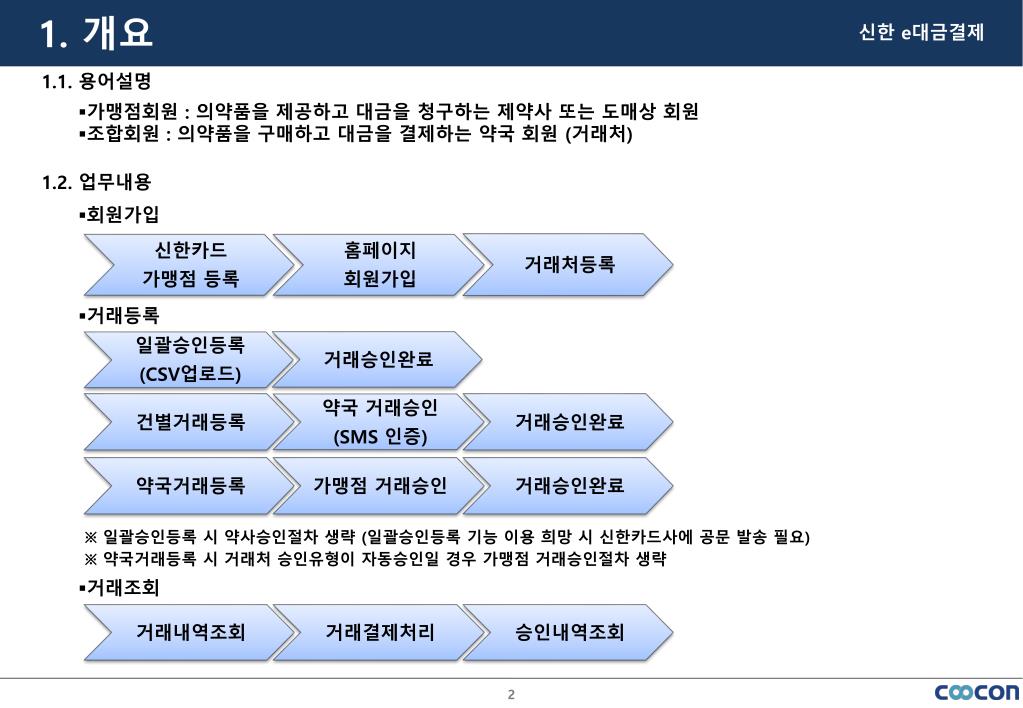 1. 개요

신한 e대금결제

1.1. 용어설명

▪가맹점회원 : 의약품을 제공하고 대금을 청구하는 제약사 또는 도매상 회원
▪조합회원 : 의약품을 구매하고 대금을 결제하는 약국 회원 (거래처)

1.2. 업무내용

▪회원가입

신한카드 가맹점 등록

홈페이지 회원가입

거래처등록

▪거래등록

일괄승인등록 (CSV업로드)

거래승인완료

건별거래등록

약국 거래승인 (SMS 인증)

거래승인완료

약국거래등록

가맹점 거래승인

거래승인완료

※ 일괄승인등록 시 약사승인절차 생략 (일괄승인등록 기능 이용 희망 시 신한카드사에 공문 발송 필요)
※ 약국거래등록 시 거래처 승인유형이 자동승인일 경우 가맹점 거래승인절차 생략

▪거래조회

거래내역조회

거래결제처리

승인내역조회

2

coocon